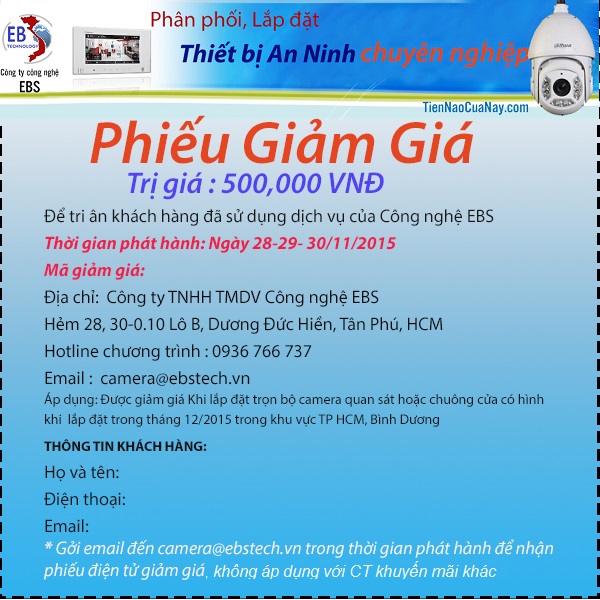 EBS TECHNOLOGY
Công ty công nghệ
EBS

Phân phối, Lắp đặt
Thiết bị An Ninh chuyên nghiệp

alhua

TienNaoCuaNay.com

Phiếu Giảm Giá
Trị giá : 500,000 VNĐ

Để tri ân khách hàng đã sử dụng dịch vụ của Công nghệ EBS
Thời gian phát hành: Ngày 28-29- 30/11/2015
Mã giảm giá:
Địa chỉ: Công ty TNHH TMDV Công nghệ EBS
Hẻm 28, 30-0.10 Lô B, Dương Đức Hiền, Tân Phú, HCM
Hotline chương trình : 0936 766 737
Email : camera@ebstech.vn
Áp dụng: Được giảm giá Khi lắp đặt trọn bộ camera quan sát hoặc chuông cửa có hình khi lắp đặt trong tháng 12/2015 trong khu vực TP HCM, Bình Dương

THÔNG TIN KHÁCH HÀNG:
Họ và tên:
Điện thoại:
Email:
* Gởi email đến camera@ebstech.vn trong thời gian phát hành để nhận phiếu điện tử giảm giá, không áp dụng với CT khuyến mãi khác